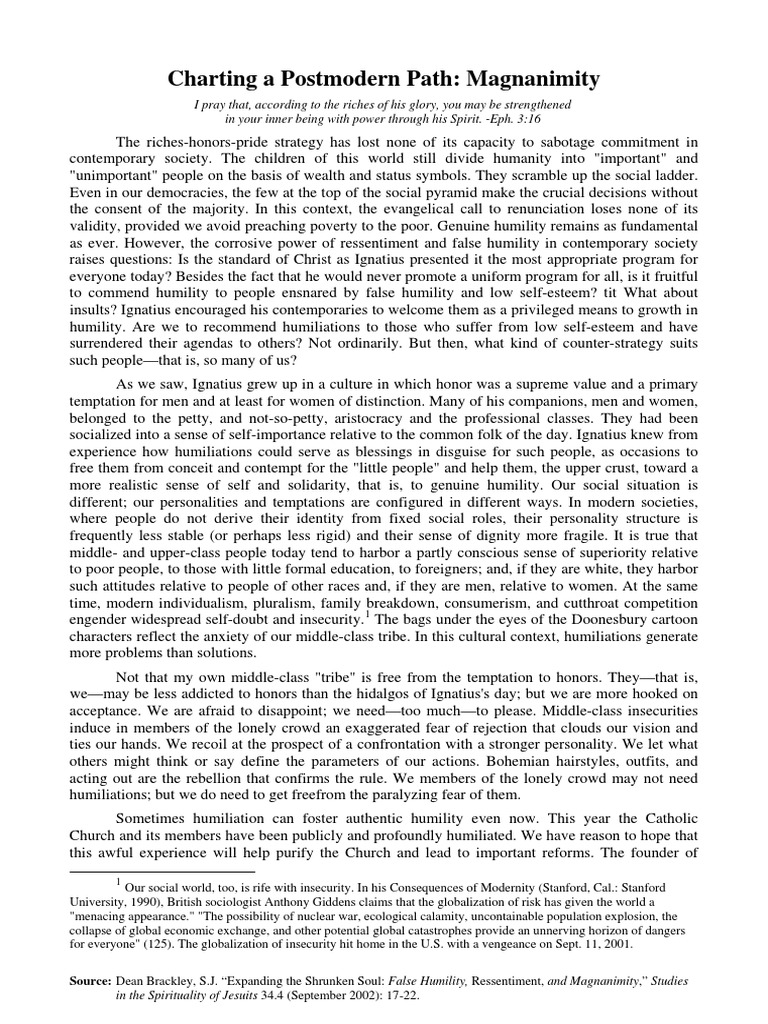 Charting a Postmodern Path: Magnanimity

I pray that, according to the riches of his glory, you may be strengthened in your inner being with power through his Spirit. -Eph. 3:16

The riches-honors-pride strategy has lost none of its capacity to sabotage commitment in contemporary society. The children of this world still divide humanity into "important" and "unimportant" people on the basis of wealth and status symbols. They scramble up the social ladder. Even in our democracies, the few at the top of the social pyramid make the crucial decisions without the consent of the majority. In this context, the evangelical call to renunciation loses none of its validity, provided we avoid preaching poverty to the poor. Genuine humility remains as fundamental as ever. However, the corrosive power of ressentiment and false humility in contemporary society raises questions: Is the standard of Christ as Ignatius presented it the most appropriate program for everyone today? Besides the fact that he would never promote a uniform program for all, is it fruitful to commend humility to people ensnared by false humility and low self-esteem? tit What about insults? Ignatius encouraged his contemporaries to welcome them as a privileged means to growth in humility. Are we to recommend humiliations to those who suffer from low self-esteem and have surrendered their agendas to others? Not ordinarily. But then, what kind of counter-strategy suits such people—that is, so many of us?

As we saw, Ignatius grew up in a culture in which honor was a supreme value and a primary temptation for men and at least for women of distinction. Many of his companions, men and women, belonged to the petty, and not-so-petty, aristocracy and the professional classes. They had been socialized into a sense of self-importance relative to the common folk of the day. Ignatius knew from experience how humiliations could serve as blessings in disguise for such people, as occasions to free them from conceit and contempt for the "little people" and help them, the upper crust, toward a more realistic sense of self and solidarity, that is, to genuine humility. Our social situation is different; our personalities and temptations are configured in different ways. In modern societies, where people do not derive their identity from fixed social roles, their personality structure is frequently less stable (or perhaps less rigid) and their sense of dignity more fragile. It is true that middle- and upper-class people today tend to harbor a partly conscious sense of superiority relative to poor people, to those with little formal education, to foreigners; and, if they are white, they harbor such attitudes relative to people of other races and, if they are men, relative to women. At the same time, modern individualism, pluralism, family breakdown, consumerism, and cutthroat competition engender widespread self-doubt and insecurity.$^1$ The bags under the eyes of the Doonesbury cartoon characters reflect the anxiety of our middle-class tribe. In this cultural context, humiliations generate more problems than solutions.

Not that my own middle-class "tribe" is free from the temptation to honors. They—that is, we—may be less addicted to honors than the hidalgos of Ignatius's day; but we are more hooked on acceptance. We are afraid to disappoint; we need—too much—to please. Middle-class insecurities induce in members of the lonely crowd an exaggerated fear of rejection that clouds our vision and ties our hands. We recoil at the prospect of a confrontation with a stronger personality. We let what others might think or say define the parameters of our actions. Bohemian hairstyles, outfits, and acting out are the rebellion that confirms the rule. We members of the lonely crowd may not need humiliations; but we do need to get freefrom the paralyzing fear of them.

Sometimes humiliation can foster authentic humility even now. This year the Catholic Church and its members have been publicly and profoundly humiliated. We have reason to hope that this awful experience will help purify the Church and lead to important reforms. The founder of

$^1$ Our social world, too, is rife with insecurity. In his Consequences of Modernity (Stanford, Cal.: Stanford University, 1990), British sociologist Anthony Giddens claims that the globalization of risk has given the world a "menacing appearance." "The possibility of nuclear war, ecological calamity, uncontainable population explosion, the collapse of global economic exchange, and other potential global catastrophes provide an unnerving horizon of dangers for everyone" (125). The globalization of insecurity hit home in the U.S. with a vengeance on Sept. 11, 2001.

Source: Dean Brackley, S.J. "Expanding the Shrunken Soul: False Humility, Ressentiment, and Magnanimity," Studies in the Spirituality of Jesuits 34.4 (September 2002): 17-22.